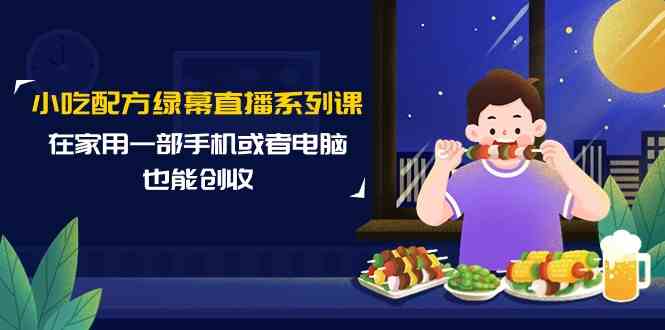 小吃配方绿幕直播系列课

在家用一部手机或者电脑

也能创收